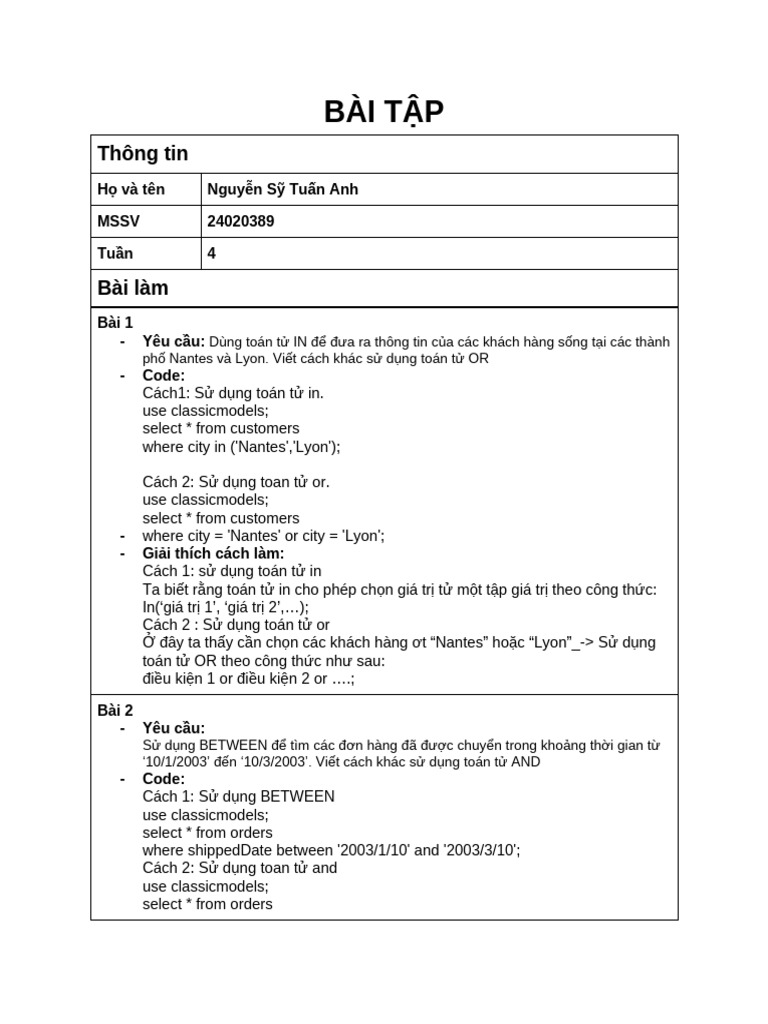 BÀI TẬP

Thông tin

Họ và tên
Nguyễn Sỹ Tuấn Anh

MSSV
24020389

Tuần
4

Bài làm

Bài 1
- Yêu cầu: Dùng toán tử IN để đưa ra thông tin của các khách hàng sống tại các thành phố Nantes và Lyon. Viết cách khác sử dụng toán tử OR
- Code:
Cách1: Sử dụng toán tử in.
use classicmodels;
select * from customers
where city in ('Nantes','Lyon');

Cách 2: Sử dụng toan tử or.
use classicmodels;
select * from customers
- where city = 'Nantes' or city = 'Lyon';
- Giải thích cách làm:
Cách 1: sử dụng toán tử in
Ta biết rằng toán tử in cho phép chọn giá trị tử một tập giá trị theo công thức:
In('giá trị 1', 'giá trị 2',…);
Cách 2 : Sử dụng toán tử or
Ở đây ta thấy cần chọn các khách hàng ơt "Nantes" hoặc "Lyon"_-> Sử dụng toán tử OR theo công thức như sau:
điều kiện 1 or điều kiện 2 or ….;

Bài 2
- Yêu cầu:
Sử dụng BETWEEN để tìm các đơn hàng đã được chuyển trong khoảng thời gian từ '10/1/2003' đến '10/3/2003'. Viết cách khác sử dụng toán tử AND
- Code:
Cách 1: Sử dụng BETWEEN
use classicmodels;
select * from orders
where shippedDate between '2003/1/10' and '2003/3/10';
Cách 2: Sử dụng toan tử and
use classicmodels;
select * from orders